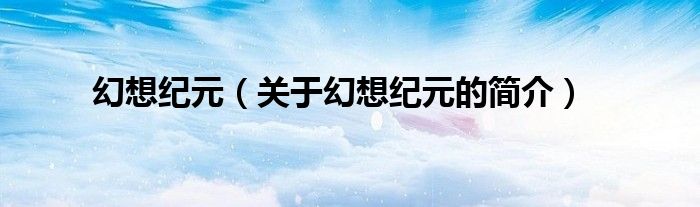 幻想纪元（关于幻想纪元的简介）